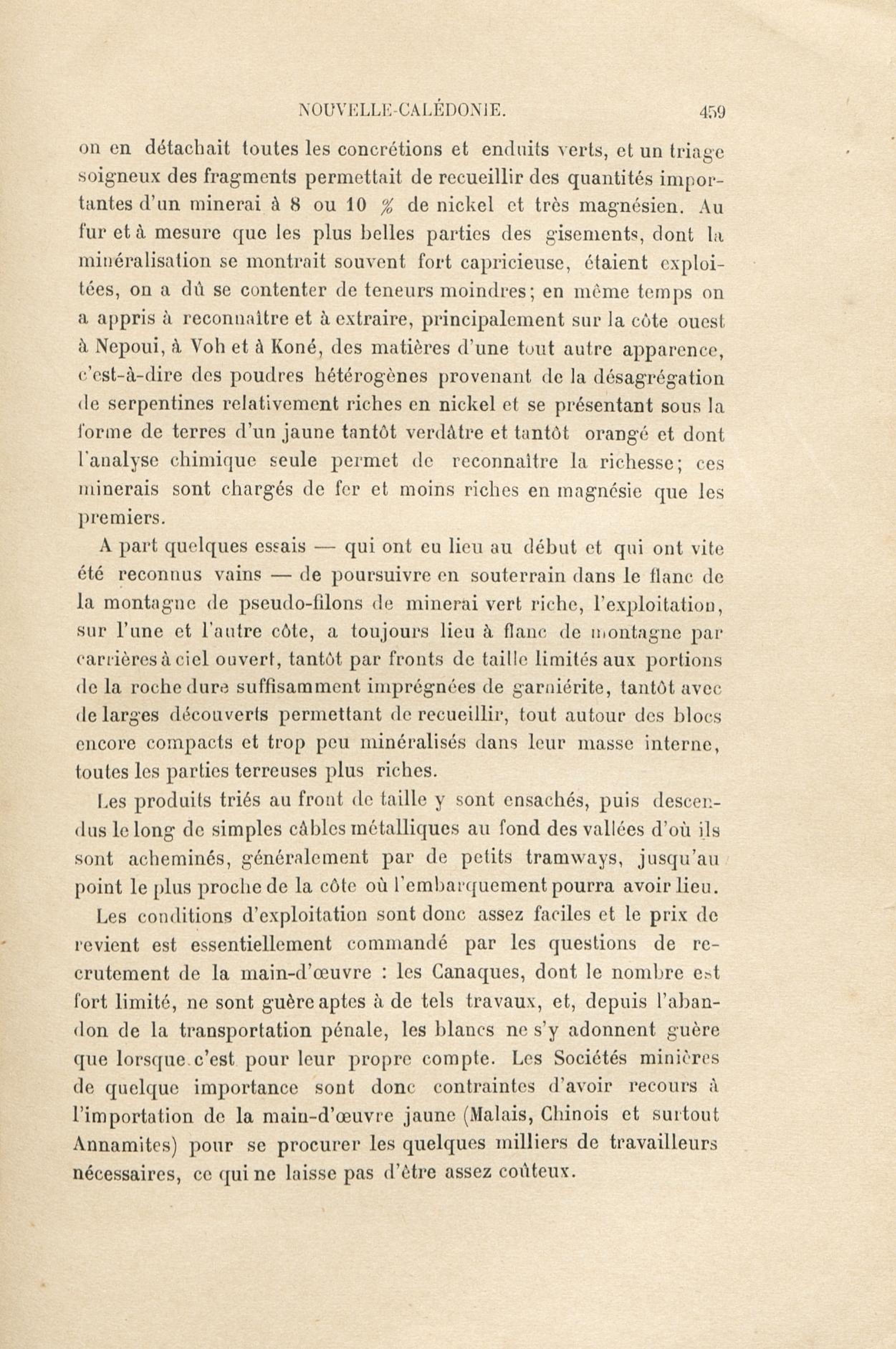 NOUVELLE-CALÉDONIE. 459

on en détachait toutes les concrétions et enduits verts, et un triage soigneux des fragments permettait de recueillir des quantités importantes d'un minerai à 8 ou 10 % de nickel et très magnésien. Au fur et à mesure que les plus belles parties des gisements, dont la minéralisation se montrait souvent fort capricieuse, étaient exploitées, on a dû se contenter de teneurs moindres; en même temps on a appris à reconnaître et à extraire, principalement sur la côte ouest à Nepoui, à Voh et à Koné, des matières d'une tout autre apparence, c'est-à-dire des poudres hétérogènes provenant de la désagrégation de serpentines relativement riches en nickel et se présentant sous la forme de terres d'un jaune tantôt verdâtre et tantôt orangé et dont l'analyse chimique seule permet de reconnaître la richesse; ces minerais sont chargés de fer et moins riches en magnésie que les premiers.

A part quelques essais — qui ont eu lieu au début et qui ont vite été reconnus vains — de poursuivre en souterrain dans le flanc de la montagne de pseudo-filons de minerai vert riche, l'exploitation, sur l'une et l'autre côte, a toujours lieu à flanc de montagne par carrières à ciel ouvert, tantôt par fronts de taille limités aux portions de la roche dure suffisamment imprégnées de garniérite, tantôt avec de larges découverts permettant de recueillir, tout autour des blocs encore compacts et trop peu minéralisés dans leur masse interne, toutes les parties terreuses plus riches.

Les produits triés au front de taille y sont ensachés, puis descendus le long de simples câbles métalliques au fond des vallées d'où ils sont acheminés, généralement par de petits tramways, jusqu'au point le plus proche de la côte où l'embarquement pourra avoir lieu.

Les conditions d'exploitation sont donc assez faciles et le prix de revient est essentiellement commandé par les questions de recrutement de la main-d'œuvre : les Canaques, dont le nombre est fort limité, ne sont guère aptes à de tels travaux, et, depuis l'abandon de la transportation pénale, les blancs ne s'y adonnent guère que lorsque c'est pour leur propre compte. Les Sociétés minières de quelque importance sont donc contraintes d'avoir recours à l'importation de la main-d'œuvre jaune (Malais, Chinois et surtout Annamites) pour se procurer les quelques milliers de travailleurs nécessaires, ce qui ne laisse pas d'être assez coûteux.